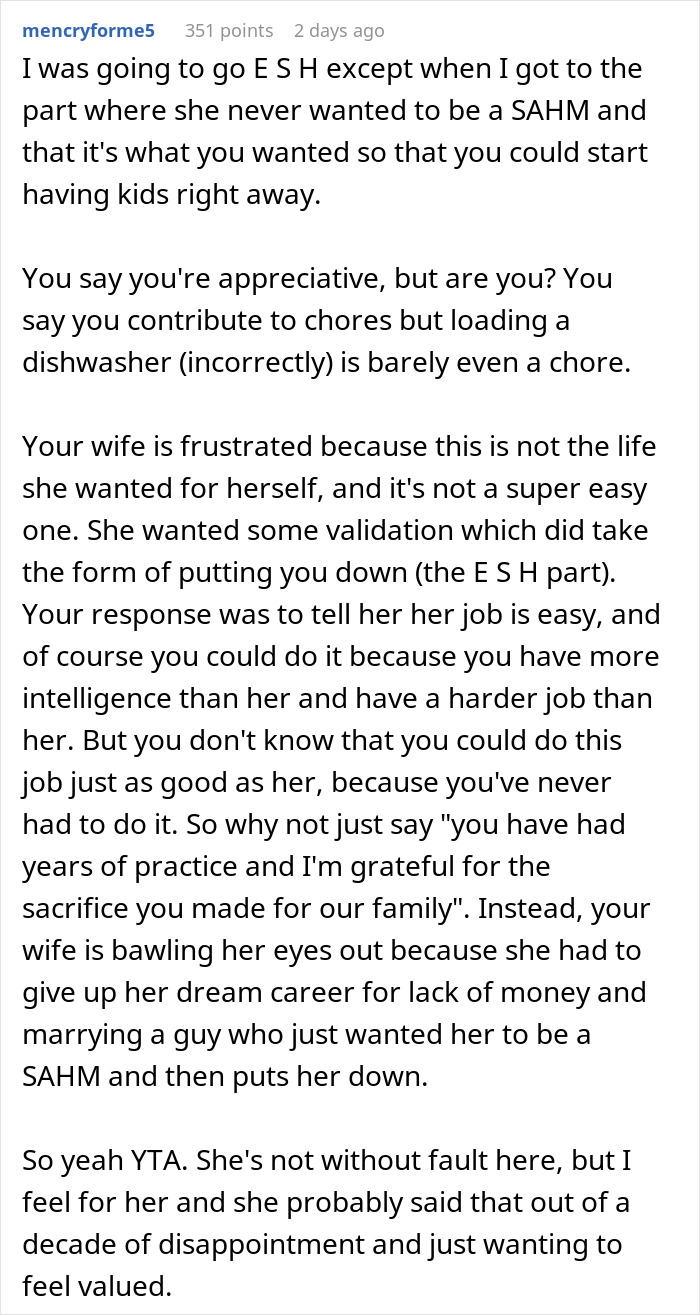 mencryforme5 351 points 2 days ago

I was going to go E S H except when I got to the part where she never wanted to be a SAHM and that it's what you wanted so that you could start having kids right away.

You say you're appreciative, but are you? You say you contribute to chores but loading a dishwasher (incorrectly) is barely even a chore.

Your wife is frustrated because this is not the life she wanted for herself, and it's not a super easy one. She wanted some validation which did take the form of putting you down (the E S H part). Your response was to tell her her job is easy, and of course you could do it because you have more intelligence than her and have a harder job than her. But you don't know that you could do this job just as good as her, because you've never had to do it. So why not just say "you have had years of practice and I'm grateful for the sacrifice you made for our family". Instead, your wife is bawling her eyes out because she had to give up her dream career for lack of money and marrying a guy who just wanted her to be a SAHM and then puts her down.

So yeah YTA. She's not without fault here, but I feel for her and she probably said that out of a decade of disappointment and just wanting to feel valued.